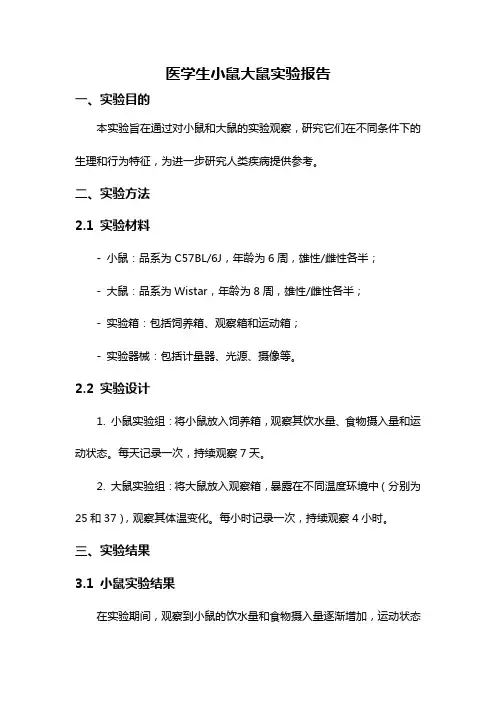 医学生小鼠大鼠实验报告

一、实验目的

本实验旨在通过对小鼠和大鼠的实验观察，研究它们在不同条件下的生理和行为特征，为进一步研究人类疾病提供参考。

二、实验方法

2.1 实验材料

- 小鼠：品系为 C57BL/6J，年龄为 6 周，雄性/雌性各半；

- 大鼠：品系为 Wistar，年龄为 8 周，雄性/雌性各半；

- 实验箱：包括饲养箱、观察箱和运动箱；

- 实验器械：包括计量器、光源、摄像等。

2.2 实验设计

1. 小鼠实验组：将小鼠放入饲养箱，观察其饮水量、食物摄入量和运动状态。每天记录一次，持续观察 7 天。

2. 大鼠实验组：将大鼠放入观察箱，暴露在不同温度环境中（分别为 25 和 37），观察其体温变化。每小时记录一次，持续观察 4 小时。

三、实验结果

3.1 小鼠实验结果

在实验期间，观察到小鼠的饮水量和食物摄入量逐渐增加，运动状态